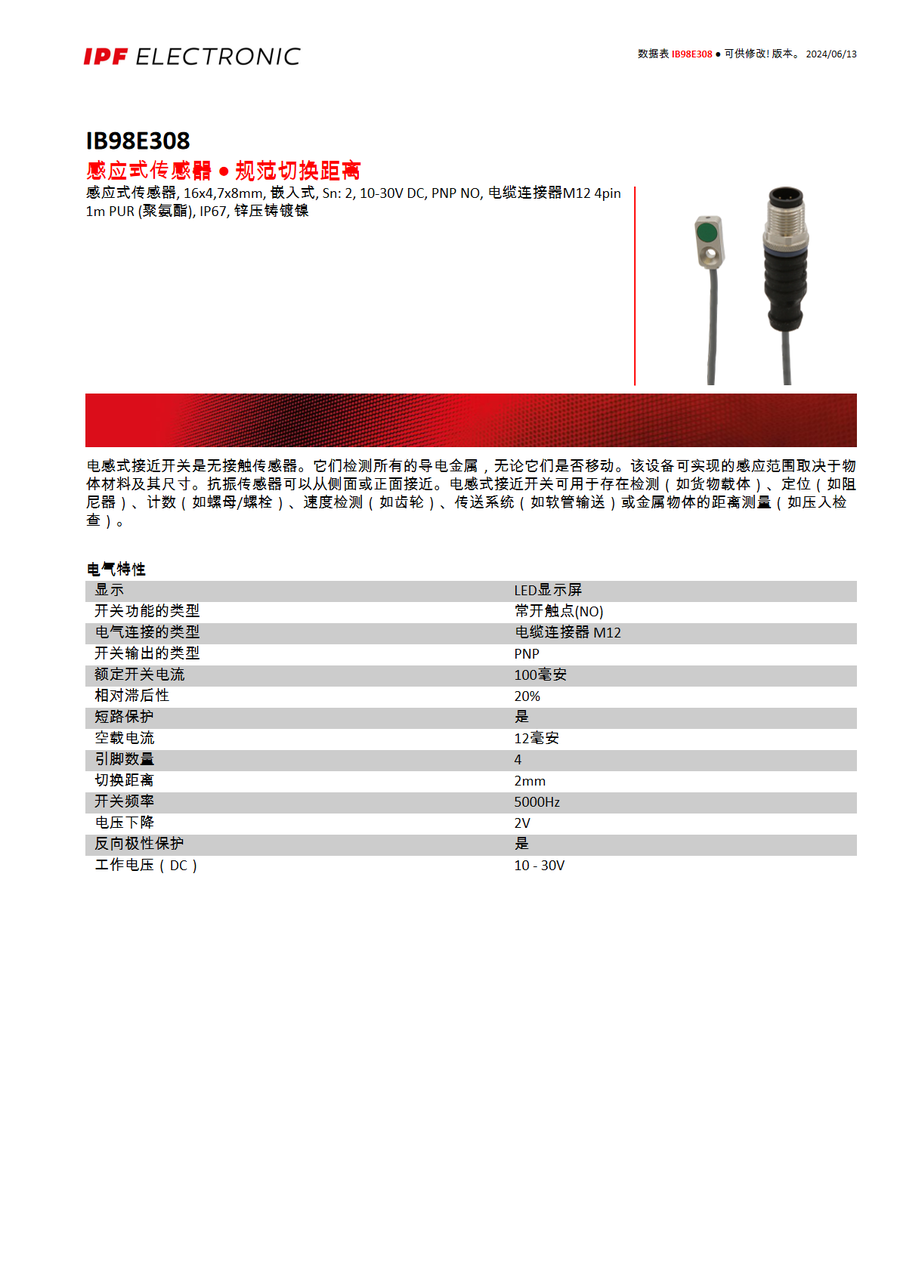 IPF ELECTRONIC

数据表 IB98E308 ● 可供修改! 版本。 2024/06/13

IB98E308

感应式传感器 ● 规范切换距离

感应式传感器, 16x4,7x8mm, 嵌入式, Sn: 2, 10-30V DC, PNP NO, 电缆连接器M12 4pin 1m PUR (聚氨酯), IP67, 锌压铸镀镍

电感式接近开关是无接触传感器。它们检测所有的导电金属，无论它们是否移动。该设备可实现的感应范围取决于物体材料及其尺寸。抗振传感器可以从侧面或正面接近。电感式接近开关可用于存在检测（如货物载体）、定位（如阻尼器）、计数（如螺母/螺栓）、速度检测（如齿轮）、传送系统（如软管输送）或金属物体的距离测量（如压入检查）。

电气特性

| 显示 | LED显示屏 |
|---|---|
| 开关功能的类型 | 常开触点(NO) |
| 电气连接的类型 | 电缆连接器 M12 |
| 开关输出的类型 | PNP |
| 额定开关电流 | 100毫安 |
| 相对滞后性 | 20% |
| 短路保护 | 是 |
| 空载电流 | 12毫安 |
| 引脚数量 | 4 |
| 切换距离 | 2mm |
| 开关频率 | 5000Hz |
| 电压下降 | 2V |
| 反向极性保护 | 是 |
| 工作电压（DC） | 10 - 30V |